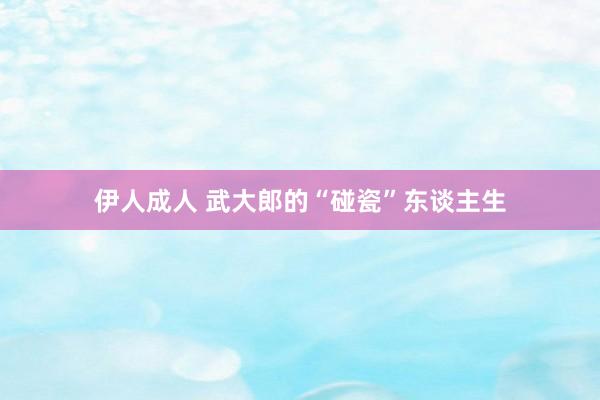 伊人成人 武大郎的“碰瓷”东谈主生